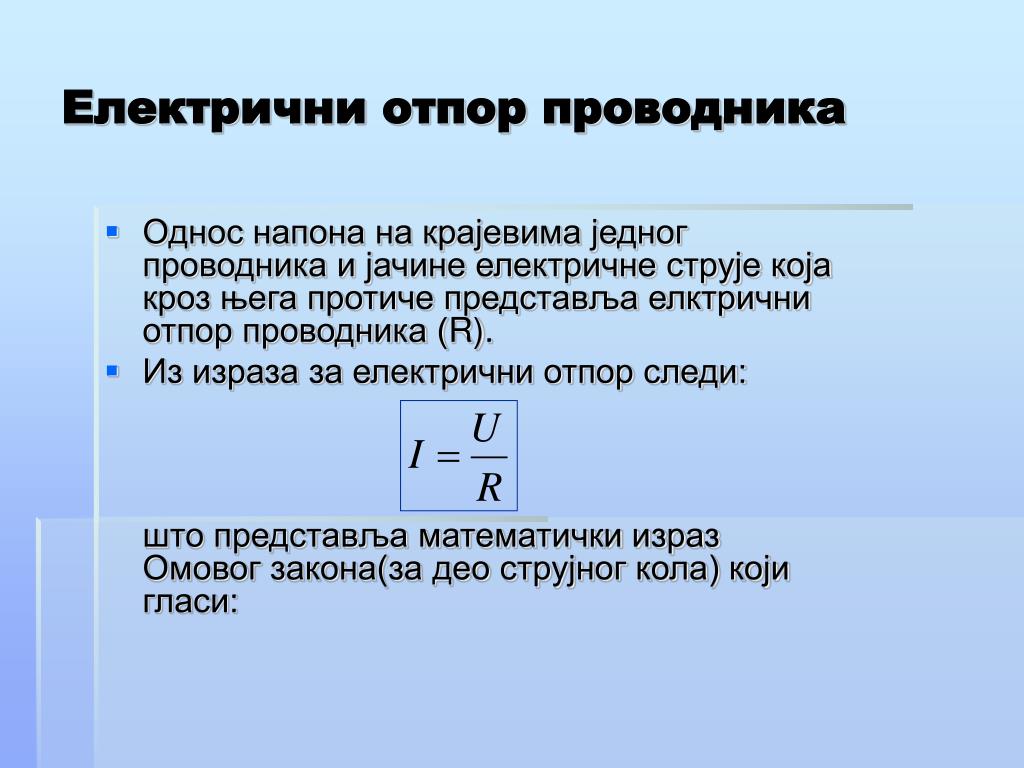 Електрични отпор проводника

Однос напона на крајевима једног проводника и јачине електричне струје која кроз њега протиче представља елктрични отпор проводника (R).

Из израза за електрични отпор следи:

$I = \frac{U}{R}$

што представља математички израз Омовог закона(за део струјног кола) који гласи: